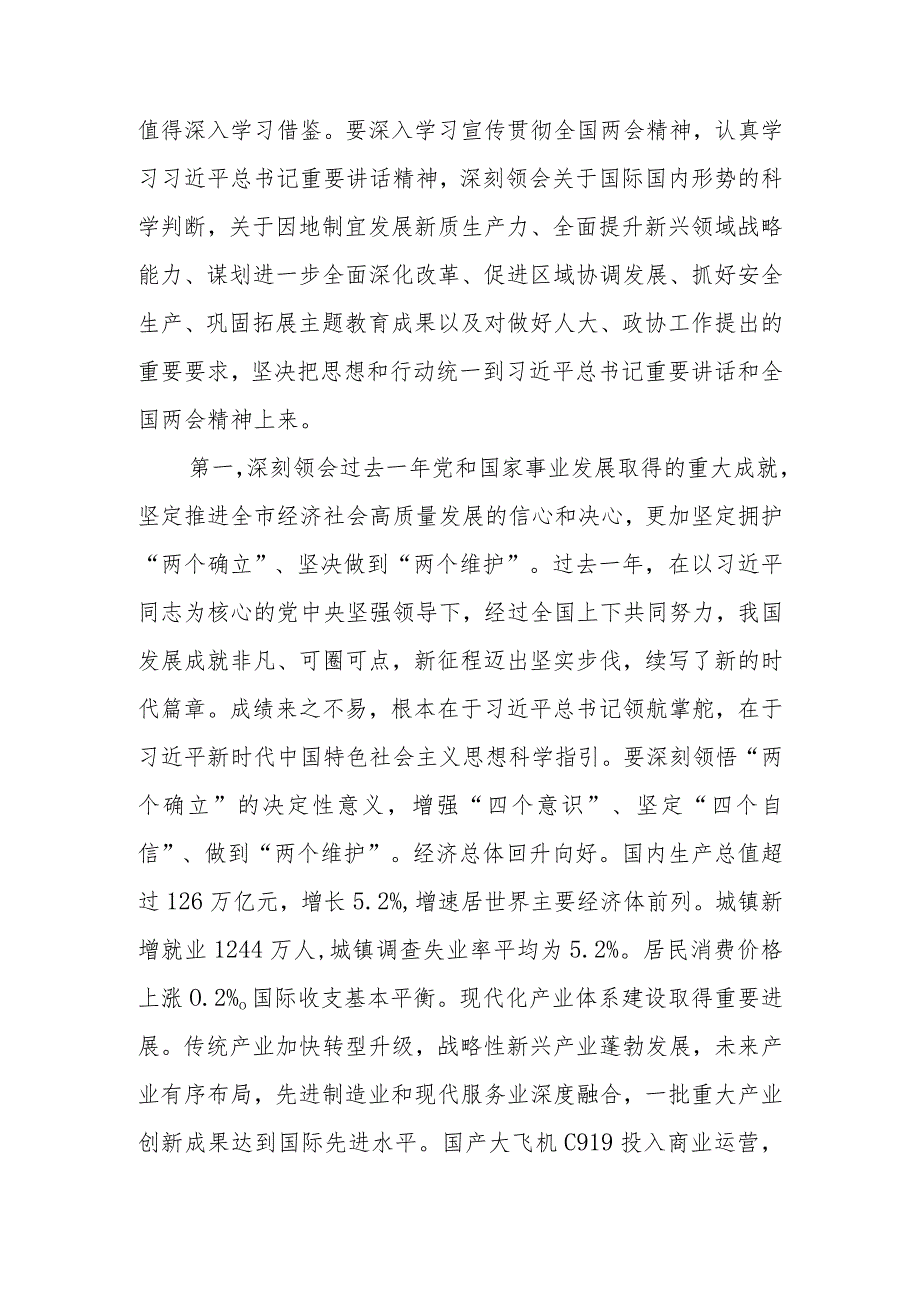 值得深入学习借鉴。要深入学习宣传贯彻全国两会精神，认真学习习近平总书记重要讲话精神，深刻领会关于国际国内形势的科学判断，关于因地制宜发展新质生产力、全面提升新兴领域战略能力、谋划进一步全面深化改革、促进区域协调发展、抓好安全生产、巩固拓展主题教育成果以及对做好人大、政协工作提出的重要要求，坚决把思想和行动统一到习近平总书记重要讲话和全国两会精神上来。

第一，深刻领会过去一年党和国家事业发展取得的重大成就，坚定推进全市经济社会高质量发展的信心和决心，更加坚定拥护“两个确立”、坚决做到“两个维护”。过去一年，在以习近平同志为核心的党中央坚强领导下，经过全国上下共同努力，我国发展成就非凡、可圈可点，新征程迈出坚实步伐，续写了新的时代篇章。成绩来之不易，根本在于习近平总书记领航掌舵，在于习近平新时代中国特色社会主义思想科学指引。要深刻领悟“两个确立”的决定性意义，增强“四个意识”、坚定“四个自信”、做到“两个维护”。经济总体回升向好。国内生产总值超过126万亿元，增长5.2%，增速居世界主要经济体前列。城镇新增就业1244万人，城镇调查失业率平均为5.2%。居民消费价格上涨0.2%。国际收支基本平衡。现代化产业体系建设取得重要进展。传统产业加快转型升级，战略性新兴产业蓬勃发展，未来产业有序布局，先进制造业和现代服务业深度融合，一批重大产业创新成果达到国际先进水平。国产大飞机C919投入商业运营，